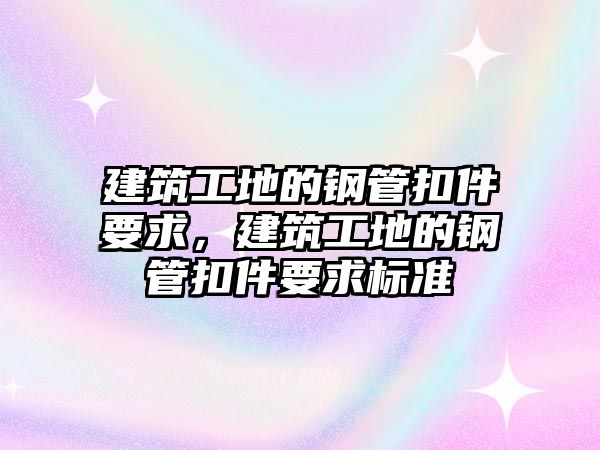 建筑工地的钢管扣件要求，建筑工地的钢管扣件要求标准